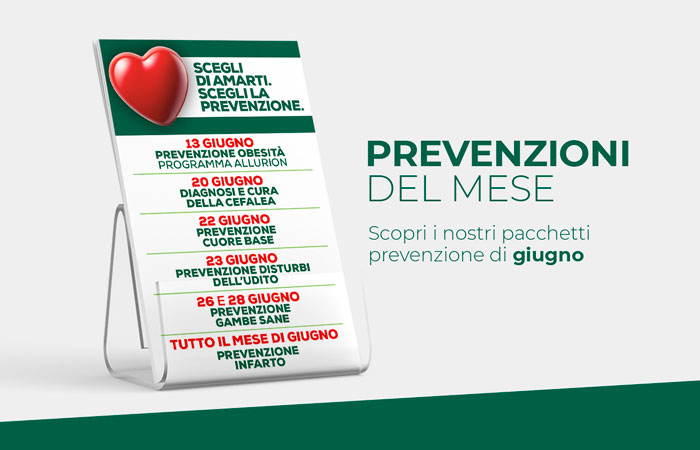 SCEGLI DI AMARTI. SCEGLI LA PREVENZIONE.

13 GIUGNO
PREVENZIONE OBESITÀ
PROGRAMMA ALLURION

20 GIUGNO
DIAGNOSI E CURA DELLA CEFALEA

22 GIUGNO
PREVENZIONE CUORE BASE

23 GIUGNO
PREVENZIONE DISTURBI DELL'UDITO

26 E 28 GIUGNO
PREVENZIONE GAMBE SANE

TUTTO IL MESE DI GIUGNO
PREVENZIONE INFARTO

PREVENZIONI
DEL MESE

Scopri i nostri pacchetti prevenzione di giugno